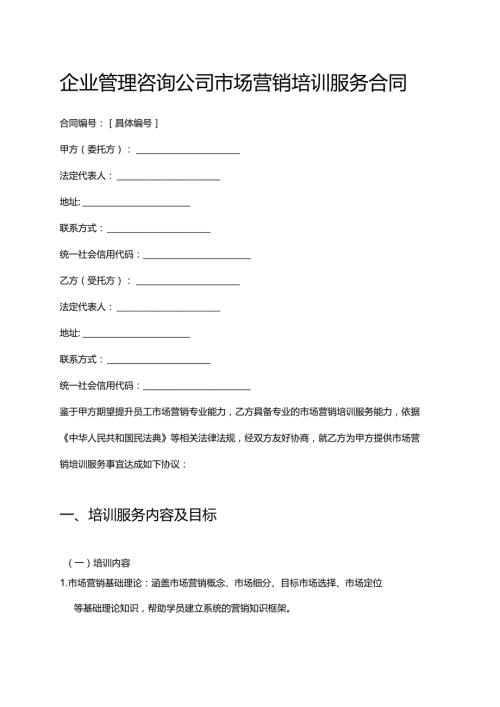 企业管理咨询公司市场营销培训服务合同

合同编号：[具体编号]

甲方（委托方）：____________________

法定代表人：____________________

地址:____________________

联系方式：____________________

统一社会信用代码：____________________

乙方（受托方）：____________________

法定代表人：____________________

地址:____________________

联系方式：____________________

统一社会信用代码：____________________

鉴于甲方期望提升员工市场营销专业能力，乙方具备专业的市场营销培训服务能力，依据《中华人民共和国民法典》等相关法律法规，经双方友好协商，就乙方为甲方提供市场营销培训服务事宜达成如下协议：

一、培训服务内容及目标

（一）培训内容

1.市场营销基础理论：涵盖市场营销概念、市场细分、目标市场选择、市场定位等基础理论知识，帮助学员建立系统的营销知识框架。